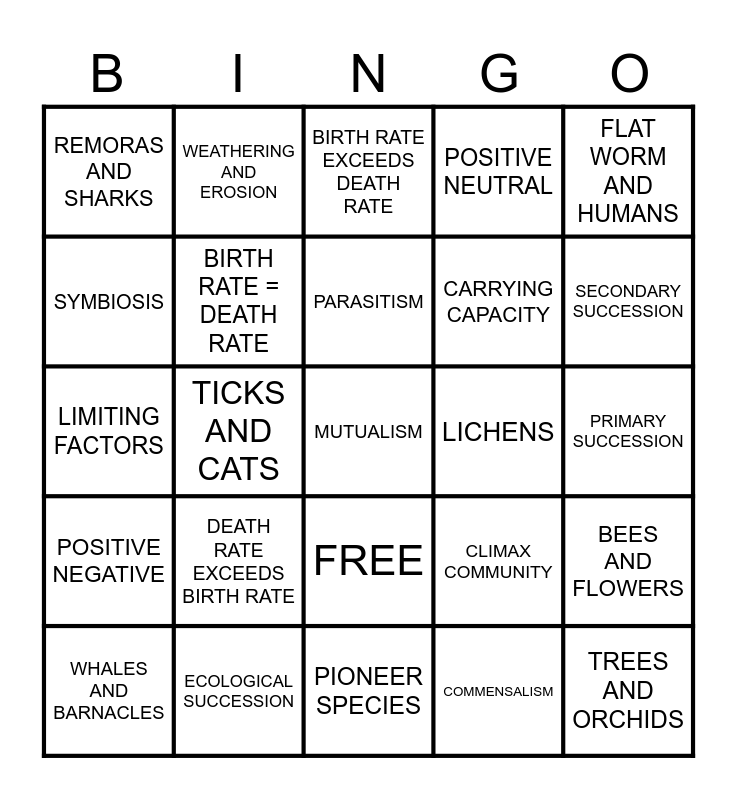 | B | I | N | G | O |
|---|---|---|---|---|
| REMORAS AND SHARKS | WEATHERING AND EROSION | BIRTH RATE EXCEEDS DEATH RATE | POSITIVE NEUTRAL | FLAT WORM AND HUMANS |
| SYMBIOSIS | BIRTH RATE = DEATH RATE | PARASITISM | CARRYING CAPACITY | SECONDARY SUCCESSION |
| LIMITING FACTORS | TICKS AND CATS | MUTUALISM | LICHENS | PRIMARY SUCCESSION |
| POSITIVE NEGATIVE | DEATH RATE EXCEEDS BIRTH RATE | FREE | CLIMAX COMMUNITY | BEES AND FLOWERS |
| WHALES AND BARNACLES | ECOLOGICAL SUCCESSION | PIONEER SPECIES | COMMENSALISM | TREES AND ORCHIDS |